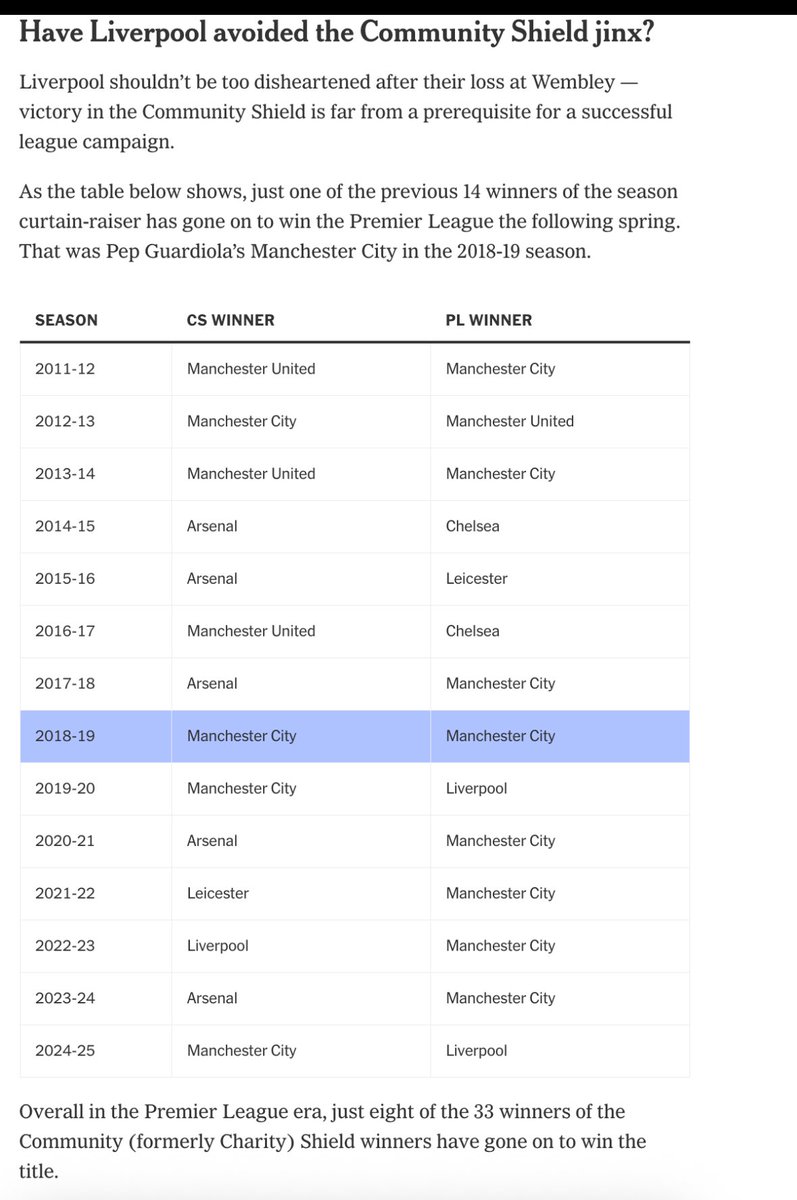 Have Liverpool avoided the Community Shield jinx?

Liverpool shouldn't be too disheartened after their loss at Wembley — victory in the Community Shield is far from a prerequisite for a successful league campaign.

As the table below shows, just one of the previous 14 winners of the season curtain-raiser has gone on to win the Premier League the following spring. That was Pep Guardiola's Manchester City in the 2018-19 season.

| SEASON | CS WINNER | PL WINNER |
|---|---|---|
| 2011-12 | Manchester United | Manchester City |
| 2012-13 | Manchester City | Manchester United |
| 2013-14 | Manchester United | Manchester City |
| 2014-15 | Arsenal | Chelsea |
| 2015-16 | Arsenal | Leicester |
| 2016-17 | Manchester United | Chelsea |
| 2017-18 | Arsenal | Manchester City |
| 2018-19 | Manchester City | Manchester City |
| 2019-20 | Manchester City | Liverpool |
| 2020-21 | Arsenal | Manchester City |
| 2021-22 | Leicester | Manchester City |
| 2022-23 | Liverpool | Manchester City |
| 2023-24 | Arsenal | Manchester City |
| 2024-25 | Manchester City | Liverpool |

Overall in the Premier League era, just eight of the 33 winners of the Community (formerly Charity) Shield winners have gone on to win the title.